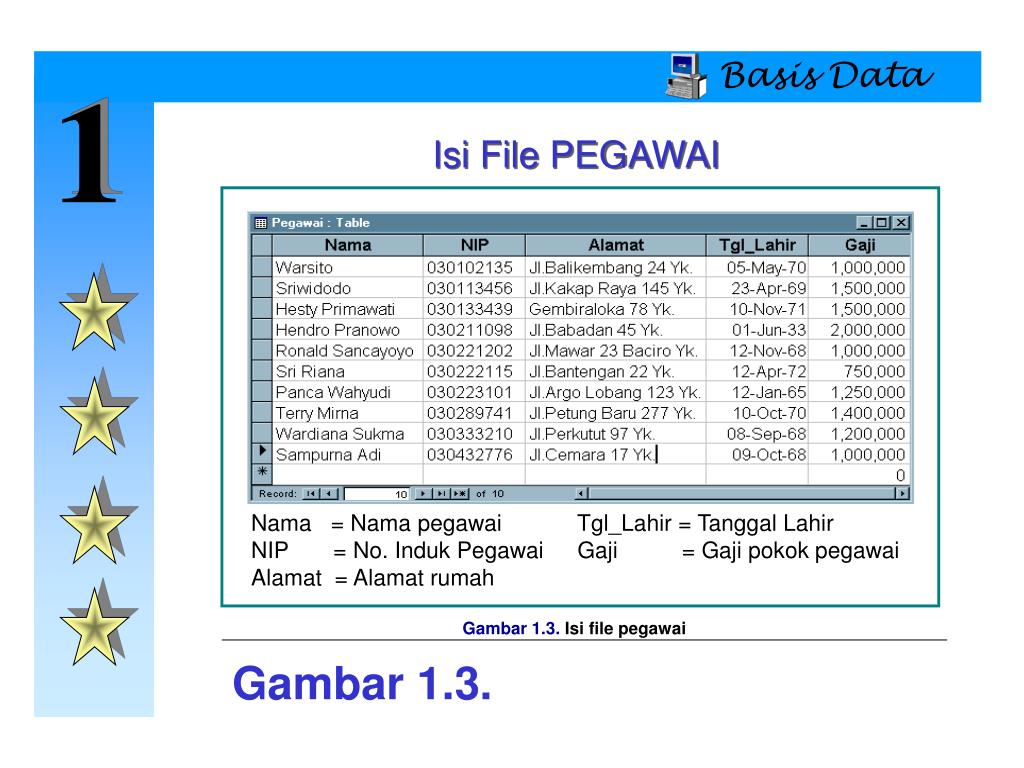 Basis Data

1

Isi File PEGAWAI

Pegawai : Table

| Nama | NIP | Alamat | Tgl_Lahir | Gaji |
|---|---|---|---|---|
| Warsito | 030102135 | Jl.Balikembang 24 Yk. | 05-May-70 | 1,000,000 |
| Sriwidodo | 030113456 | Jl.Kakap Raya 145 Yk. | 23-Apr-69 | 1,500,000 |
| Hesty Primawati | 030133439 | Gembiraloka 78 Yk. | 10-Nov-71 | 1,500,000 |
| Hendro Pranowo | 030211098 | Jl.Babadan 45 Yk. | 01-Jun-33 | 2,000,000 |
| Ronald Sancayoyo | 030221202 | Jl.Mawar 23 Baciro Yk. | 12-Nov-68 | 1,000,000 |
| Sri Riana | 030222115 | Jl.Bantengan 22 Yk. | 12-Apr-72 | 750,000 |
| Panca Wahyudi | 030223101 | Jl.Argo Lobang 123 Yk. | 12-Jan-65 | 1,250,000 |
| Terry Mirna | 030289741 | Jl.Petung Baru 277 Yk. | 10-Oct-70 | 1,400,000 |
| Wardiana Sukma | 030333210 | Jl.Perkutut 97 Yk. | 08-Sep-68 | 1,200,000 |
| Sampurna Adi | 030432776 | Jl.Cemara 17 Yk. | 09-Oct-68 | 1,000,000 |
| | | | | 0 |

Record: 10 of 10

Nama = Nama pegawai
NIP = No. Induk Pegawai
Alamat = Alamat rumah
Tgl_Lahir = Tanggal Lahir
Gaji = Gaji pokok pegawai

Gambar 1.3. Isi file pegawai

Gambar 1.3.